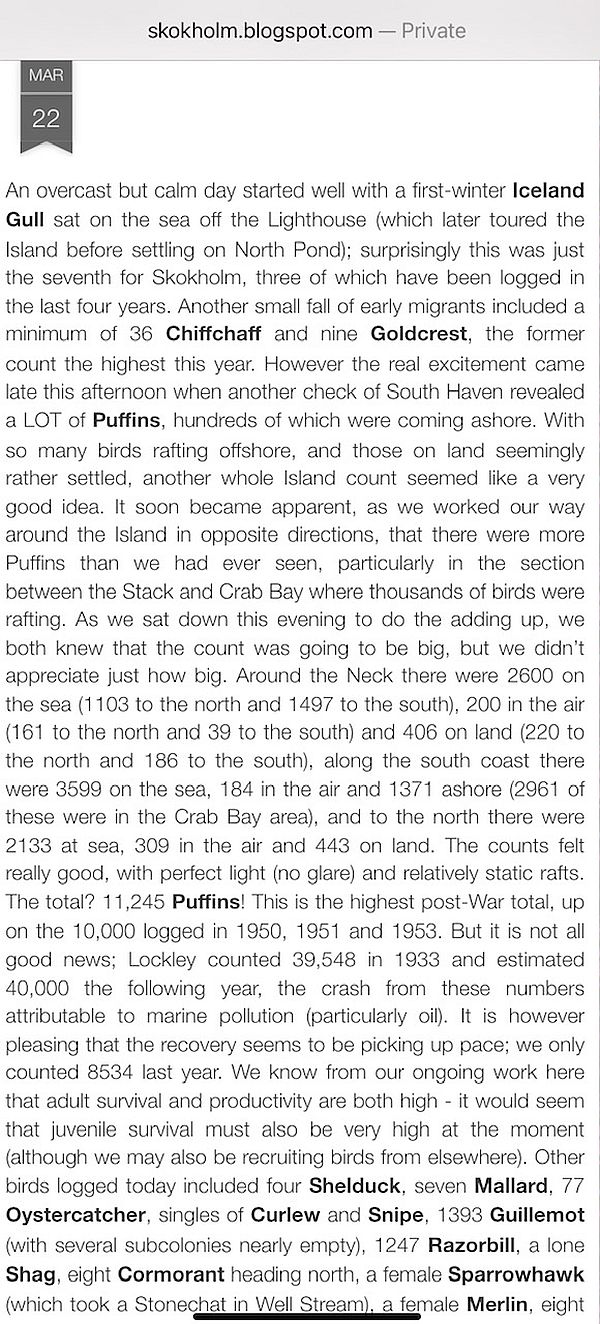 skokholm.blogspot.com — Private

MAR

22

An overcast but calm day started well with a first-winter Iceland Gull sat on the sea off the Lighthouse (which later toured the Island before settling on North Pond); surprisingly this was just the seventh for Skokholm, three of which have been logged in the last four years. Another small fall of early migrants included a minimum of 36 Chiffchaff and nine Goldcrest, the former count the highest this year. However the real excitement came late this afternoon when another check of South Haven revealed a LOT of Puffins, hundreds of which were coming ashore. With so many birds rafting offshore, and those on land seemingly rather settled, another whole Island count seemed like a very good idea. It soon became apparent, as we worked our way around the Island in opposite directions, that there were more Puffins than we had ever seen, particularly in the section between the Stack and Crab Bay where thousands of birds were rafting. As we sat down this evening to do the adding up, we both knew that the count was going to be big, but we didn't appreciate just how big. Around the Neck there were 2600 on the sea (1103 to the north and 1497 to the south), 200 in the air (161 to the north and 39 to the south) and 406 on land (220 to the north and 186 to the south), along the south coast there were 3599 on the sea, 184 in the air and 1371 ashore (2961 of these were in the Crab Bay area), and to the north there were 2133 at sea, 309 in the air and 443 on land. The counts felt really good, with perfect light (no glare) and relatively static rafts. The total? 11,245 Puffins! This is the highest post-War total, up on the 10,000 logged in 1950, 1951 and 1953. But it is not all good news; Lockley counted 39,548 in 1933 and estimated 40,000 the following year, the crash from these numbers attributable to marine pollution (particularly oil). It is however pleasing that the recovery seems to be picking up pace; we only counted 8534 last year. We know from our ongoing work here that adult survival and productivity are both high - it would seem that juvenile survival must also be very high at the moment (although we may also be recruiting birds from elsewhere). Other birds logged today included four Shelduck, seven Mallard, 77 Oystercatcher, singles of Curlew and Snipe, 1393 Guillemot (with several subcolonies nearly empty), 1247 Razorbill, a lone Shag, eight Cormorant heading north, a female Sparrowhawk (which took a Stonechat in Well Stream), a female Merlin, eight